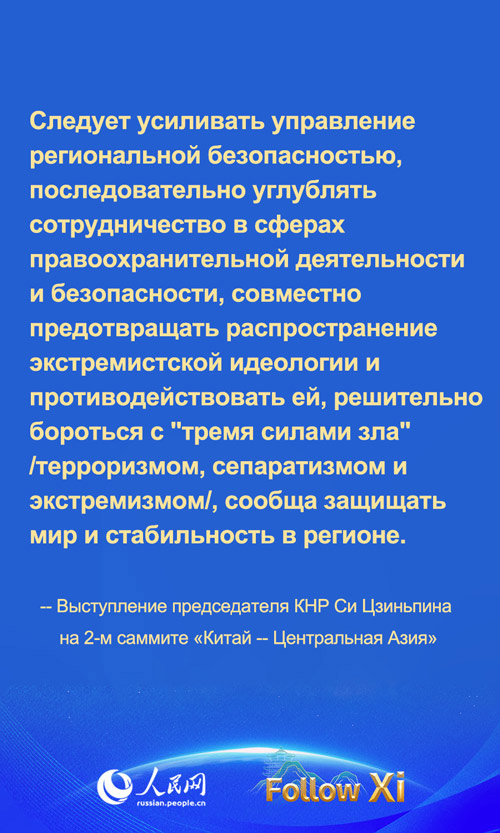 Следует усиливать управление региональной безопасностью, последовательно углублять сотрудничество в сферах правоохранительной деятельности и безопасности, совместно предотвращать распространение экстремистской идеологии и противодействовать ей, решительно бороться с "тремя силами зла" /терроризмом, сепаратизмом и экстремизмом/, сообща защищать мир и стабильность в регионе.

-- Выступление председателя КНР Си Цзиньпина на 2-м саммите «Китай -- Центральная Азия»

人民网
russian.people.cn

Follow Xi